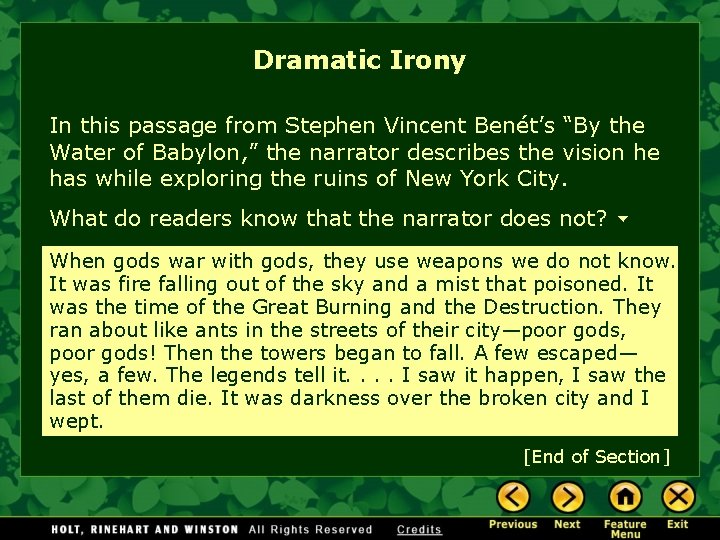 Dramatic Irony

In this passage from Stephen Vincent Benét's "By the Water of Babylon," the narrator describes the vision he has while exploring the ruins of New York City.

What do readers know that the narrator does not?

When gods war with gods, they use weapons we do not know. It was fire falling out of the sky and a mist that poisoned. It was the time of the Great Burning and the Destruction. They ran about like ants in the streets of their city—poor gods, poor gods! Then the towers began to fall. A few escaped—yes, a few. The legends tell it. . . . I saw it happen, I saw the last of them die. It was darkness over the broken city and I wept.

[End of Section]

HOLT, RINEHART AND WINSTON All Rights Reserved Credits

Previous Next Feature Menu Exit